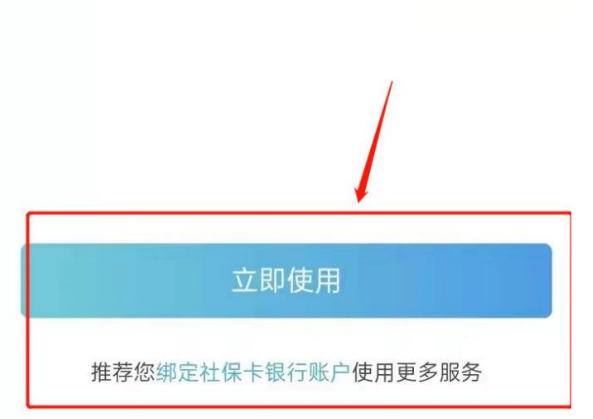 立即使用

推荐您绑定社保卡银行账户使用更多服务